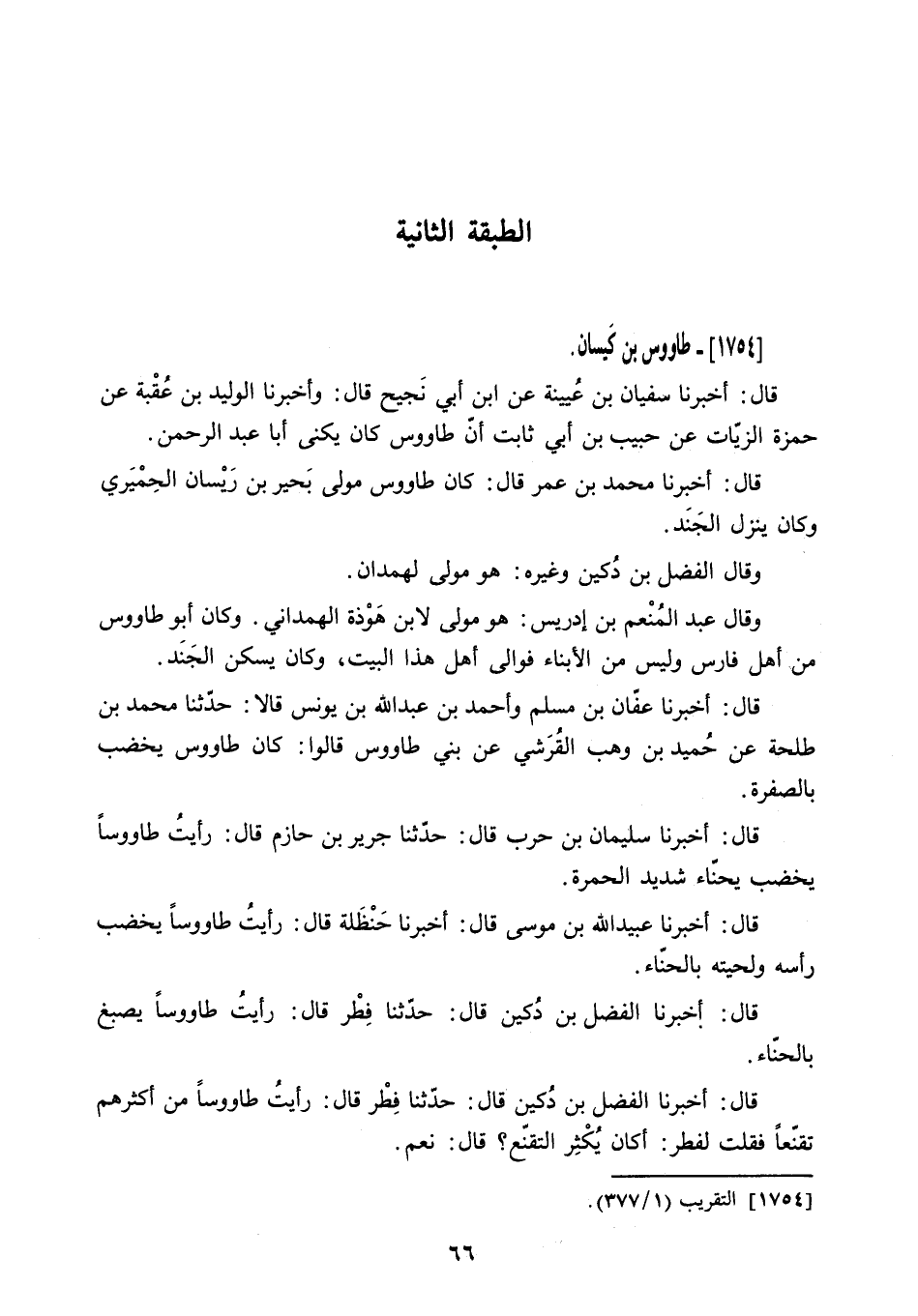 الطبقة الثانية

[١٧٥٤] ـ طاووس بن كَيسان.

قال: أخبرنا سفيان بن عُيينة عن ابن أبي نَجيح قال: وأخبرنا الوليد بن عُقْبة عن حمزة الزيّات عن حبيب بن أبي ثابت أنّ طاووس كان يكنى أبا عبد الرحمن.

قال: أخبرنا محمد بن عمر قال: كان طاووس مولى بَحير بن رَيْسان الحِمْيَري وكان ينزل الجَنَد.

وقال الفضل بن دُكين وغيره: هو مولى لهمدان.

وقال عبد المُنْعم بن إدريس: هو مولى لابن هَوْذة الهمداني. وكان أبو طاووس من أهل فارس وليس من الأبناء فوالى أهل هذا البيت، وكان يسكن الجَنَد.

قال: أخبرنا عفّان بن مسلم وأحمد بن عبدالله بن يونس قالا: حدّثنا محمد بن طلحة عن حُميد بن وهب القُرَشي عن بني طاووس قالوا: كان طاووس يخضب بالصفرة.

قال: أخبرنا سليمان بن حرب قال: حدّثنا جرير بن حازم قال: رأيتُ طاووساً يخضب بحنّاء شديد الحمرة.

قال: أخبرنا عبيدالله بن موسى قال: أخبرنا حَنْظَلة قال: رأيتُ طاووساً يخضب رأسه ولحيته بالحنّاء.

قال: أخبرنا الفضل بن دُكين قال: حدّثنا فِطْر قال: رأيتُ طاووساً يصبغ بالحنّاء.

قال: أخبرنا الفضل بن دُكين قال: حدّثنا فِطْر قال: رأيتُ طاووساً من أكثرهم تقنّعاً فقلت لفطر: أكان يُكْثِر التقنّع؟ قال: نعم.

[١٧٥٤] التقريب (٣٧٧/١).

٦٦